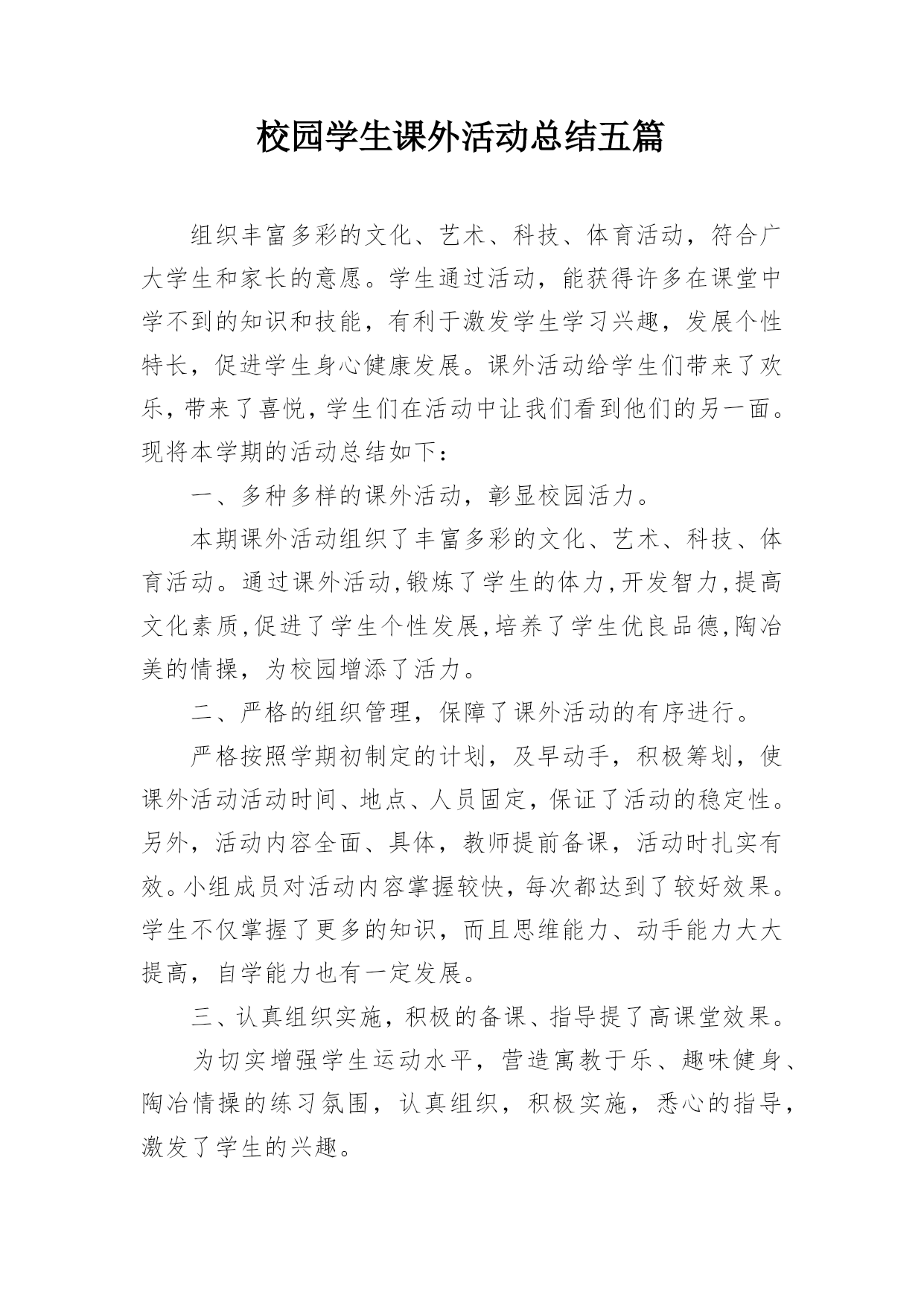 校园学生课外活动总结五篇

组织丰富多彩的文化、艺术、科技、体育活动，符合广大学生和家长的意愿。学生通过活动，能获得许多在课堂中学不到的知识和技能，有利于激发学生学习兴趣，发展个性特长，促进学生身心健康发展。课外活动给学生们带来了欢乐，带来了喜悦，学生们在活动中让我们看到他们的另一面。现将本学期的活动总结如下：

一、多种多样的课外活动，彰显校园活力。

本期课外活动组织了丰富多彩的文化、艺术、科技、体育活动。通过课外活动,锻炼了学生的体力,开发智力,提高文化素质,促进了学生个性发展,培养了学生优良品德,陶冶美的情操，为校园增添了活力。

二、严格的组织管理，保障了课外活动的有序进行。

严格按照学期初制定的计划，及早动手，积极筹划，使课外活动活动时间、地点、人员固定，保证了活动的稳定性。另外，活动内容全面、具体，教师提前备课，活动时扎实有效。小组成员对活动内容掌握较快，每次都达到了较好效果。学生不仅掌握了更多的知识，而且思维能力、动手能力大大提高，自学能力也有一定发展。

三、认真组织实施，积极的备课、指导提了高课堂效果。

为切实增强学生运动水平，营造寓教于乐、趣味健身、陶冶情操的练习氛围，认真组织，积极实施，悉心的指导，激发了学生的兴趣。